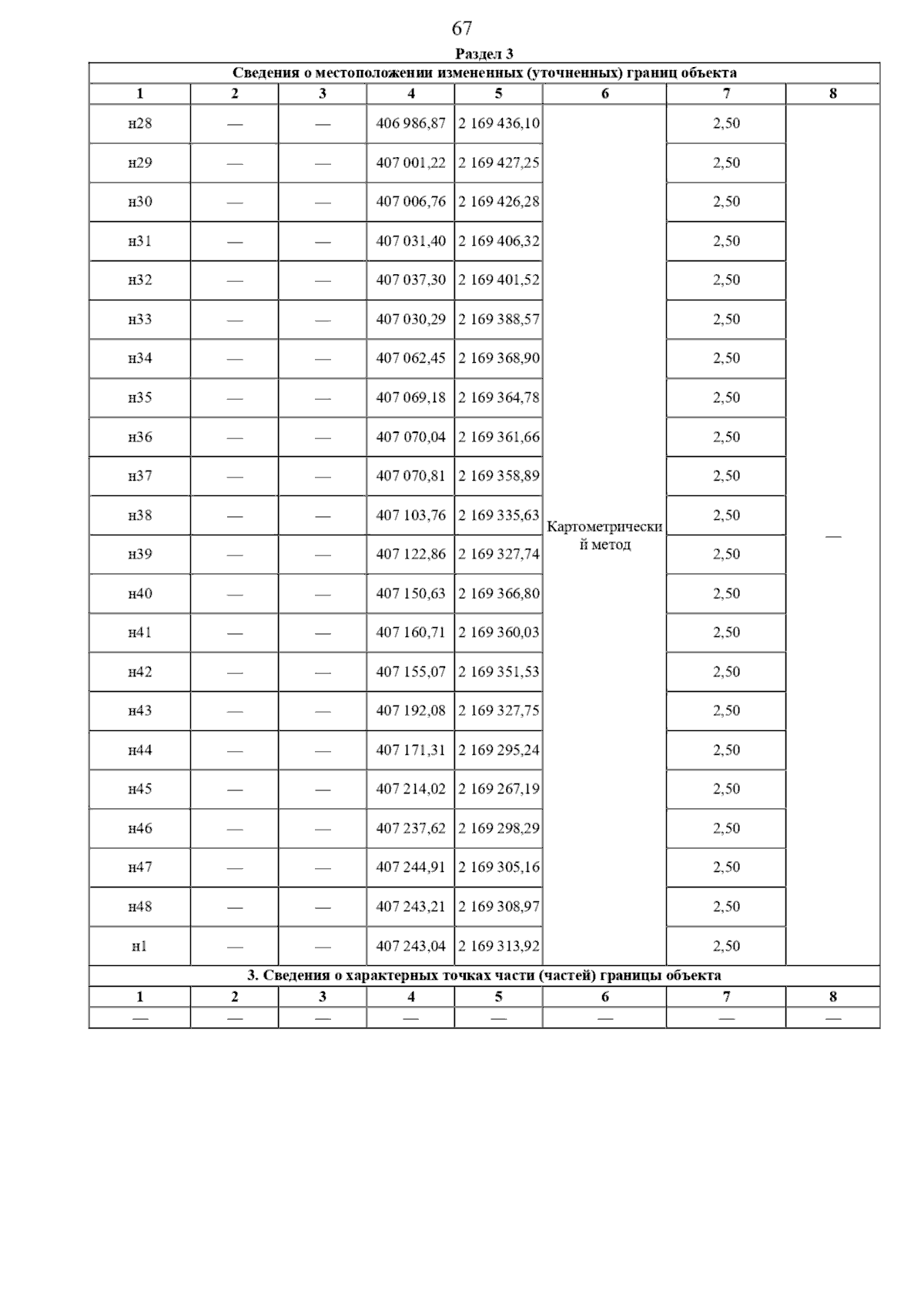 67

Раздел 3

Сведения о местоположении измененных (уточненных) границ объекта

| 1 | 2 | 3 | 4 | 5 | 6 | 7 | 8 |
|---|---|---|---|---|---|---|---|
| н28 | — | — | 406 986,87 | 2 169 436,10 | Картометрический метод | 2,50 | — |
| н29 | — | — | 407 001,22 | 2 169 427,25 | | 2,50 | |
| н30 | — | — | 407 006,76 | 2 169 426,28 | | 2,50 | |
| н31 | — | — | 407 031,40 | 2 169 406,32 | | 2,50 | |
| н32 | — | — | 407 037,30 | 2 169 401,52 | | 2,50 | |
| н33 | — | — | 407 030,29 | 2 169 388,57 | | 2,50 | |
| н34 | — | — | 407 062,45 | 2 169 368,90 | | 2,50 | |
| н35 | — | — | 407 069,18 | 2 169 364,78 | | 2,50 | |
| н36 | — | — | 407 070,04 | 2 169 361,66 | | 2,50 | |
| н37 | — | — | 407 070,81 | 2 169 358,89 | | 2,50 | |
| н38 | — | — | 407 103,76 | 2 169 335,63 | | 2,50 | |
| н39 | — | — | 407 122,86 | 2 169 327,74 | | 2,50 | |
| н40 | — | — | 407 150,63 | 2 169 366,80 | | 2,50 | |
| н41 | — | — | 407 160,71 | 2 169 360,03 | | 2,50 | |
| н42 | — | — | 407 155,07 | 2 169 351,53 | | 2,50 | |
| н43 | — | — | 407 192,08 | 2 169 327,75 | | 2,50 | |
| н44 | — | — | 407 171,31 | 2 169 295,24 | | 2,50 | |
| н45 | — | — | 407 214,02 | 2 169 267,19 | | 2,50 | |
| н46 | — | — | 407 237,62 | 2 169 298,29 | | 2,50 | |
| н47 | — | — | 407 244,91 | 2 169 305,16 | | 2,50 | |
| н48 | — | — | 407 243,21 | 2 169 308,97 | | 2,50 | |
| н1 | — | — | 407 243,04 | 2 169 313,92 | | 2,50 | |

3. Сведения о характерных точках части (частей) границы объекта

| 1 | 2 | 3 | 4 | 5 | 6 | 7 | 8 |
|---|---|---|---|---|---|---|---|
| — | — | — | — | — | — | — | — |